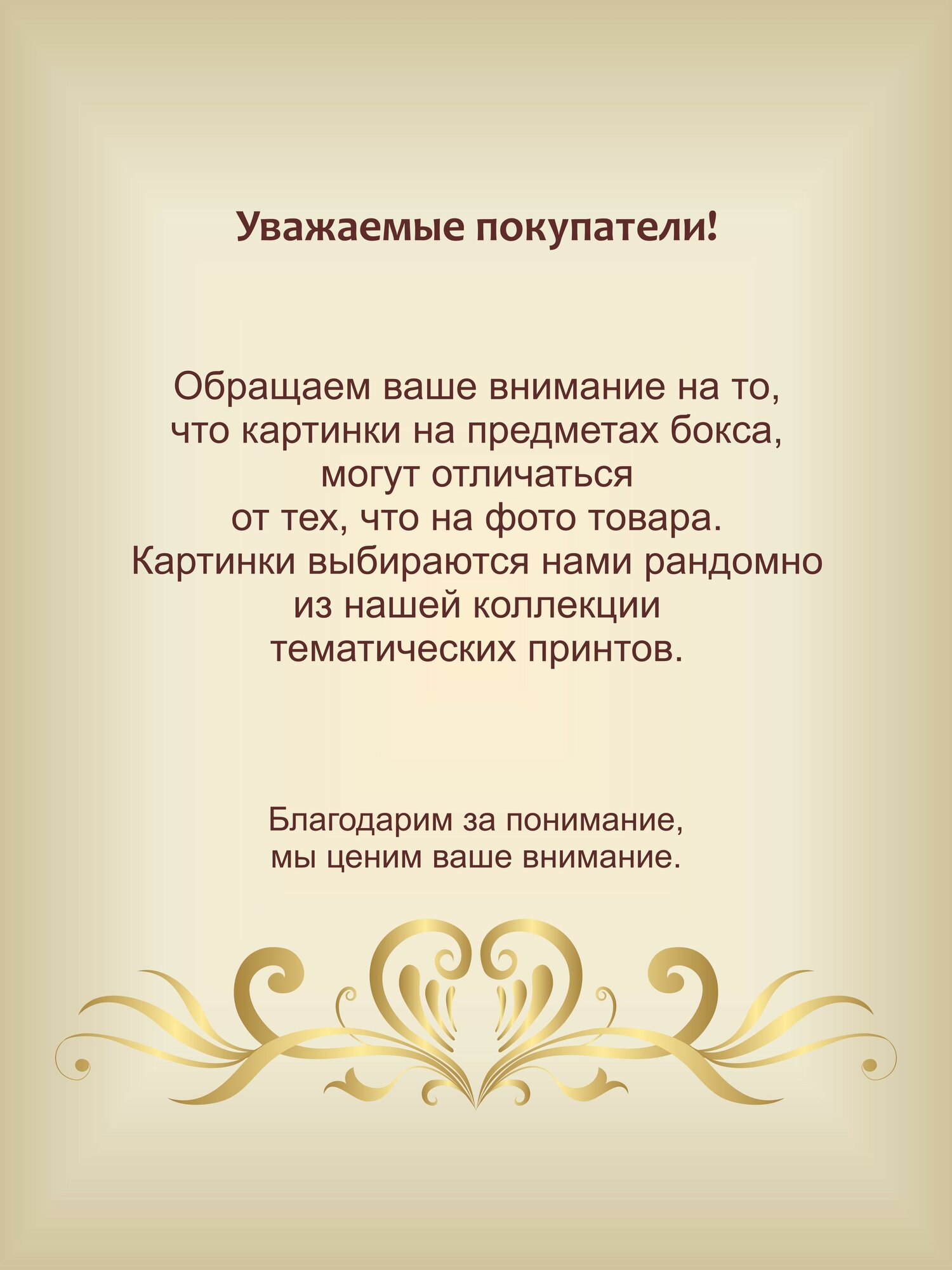 Уважаемые покупатели!

Обращаем ваше внимание на то, что картинки на предметах бокса, могут отличаться от тех, что на фото товара. Картинки выбираются нами рандомно из нашей коллекции тематических принтов.

Благодарим за понимание, мы ценим ваше внимание.